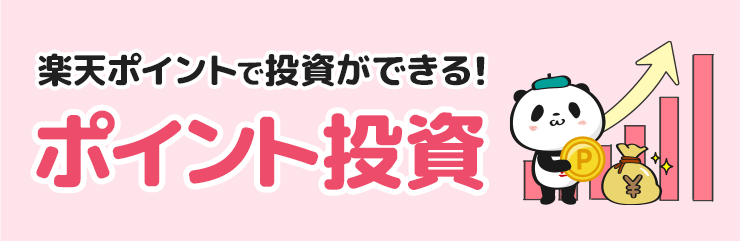 楽天ポイントで投資ができる!
ポイント投資

P
¥